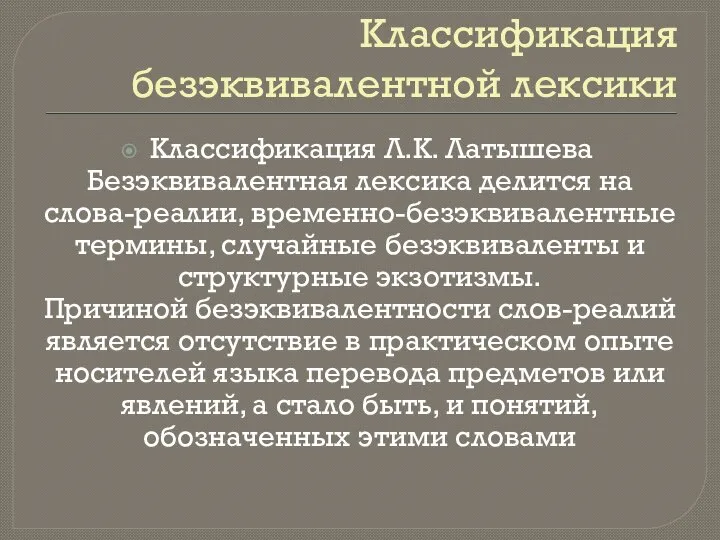 Классификация безэквивалентной лексики

Классификация Л.К. Латышева Безэквивалентная лексика делится на слова-реалии, временно-безэквивалентные термины, случайные безэквиваленты и структурные экзотизмы.
Причиной безэквивалентности слов-реалий является отсутствие в практическом опыте носителей языка перевода предметов или явлений, а стало быть, и понятий, обозначенных этими словами